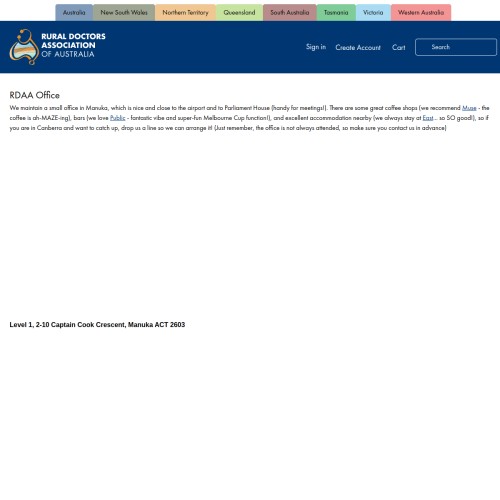 Australia New South Wales Northern Territory Queensland South Australia Tasmania Victoria Western Australia

RURAL DOCTORS ASSOCIATION OF AUSTRALIA

Sign in Create Account Cart Search

RDAA Office

We maintain a small office in Manuka, which is nice and close to the airport and to Parliament House (handy for meetings!). There are some great coffee shops (we recommend Muse - the coffee is ah-MAZE-ing), bars (we love Public - fantastic vibe and super-fun Melbourne Cup function!), and excellent accommodation nearby (we always stay at East... so SO good!), so if you are in Canberra and want to catch up, drop us a line so we can arrange it! (Just remember, the office is not always attended, so make sure you contact us in advance)

Level 1, 2-10 Captain Cook Crescent, Manuka ACT 2603